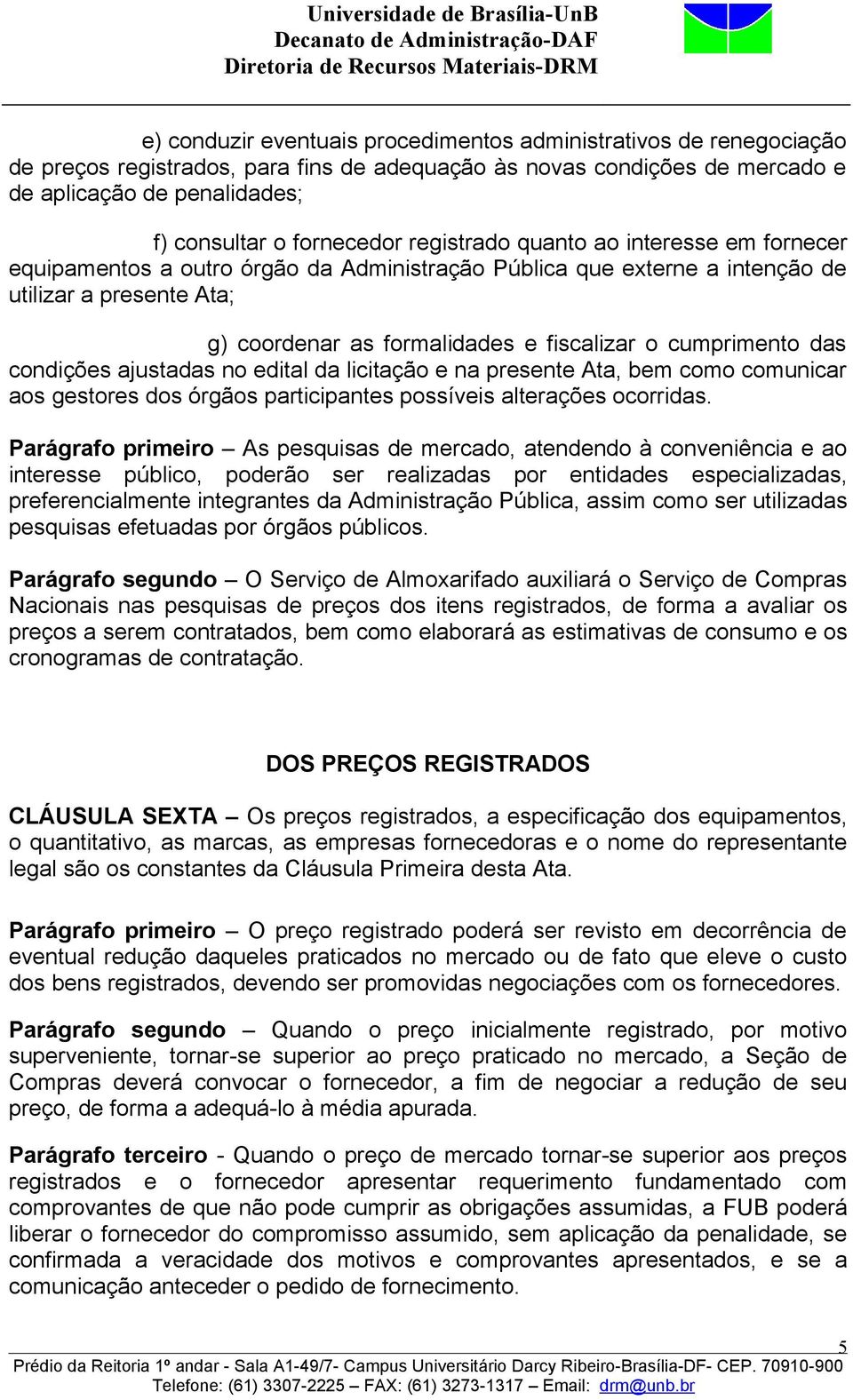 Universidade de Brasília-UnB
Decanato de Administração-DAF
Diretoria de Recursos Materiais-DRM

e) conduzir eventuais procedimentos administrativos de renegociação de preços registrados, para fins de adequação às novas condições de mercado e de aplicação de penalidades;

f) consultar o fornecedor registrado quanto ao interesse em fornecer equipamentos a outro órgão da Administração Pública que externe a intenção de utilizar a presente Ata;

g) coordenar as formalidades e fiscalizar o cumprimento das condições ajustadas no edital da licitação e na presente Ata, bem como comunicar aos gestores dos órgãos participantes possíveis alterações ocorridas.

Parágrafo primeiro – As pesquisas de mercado, atendendo à conveniência e ao interesse público, poderão ser realizadas por entidades especializadas, preferencialmente integrantes da Administração Pública, assim como ser utilizadas pesquisas efetuadas por órgãos públicos.

Parágrafo segundo – O Serviço de Almoxarifado auxiliará o Serviço de Compras Nacionais nas pesquisas de preços dos itens registrados, de forma a avaliar os preços a serem contratados, bem como elaborará as estimativas de consumo e os cronogramas de contratação.

DOS PREÇOS REGISTRADOS

CLÁUSULA SEXTA – Os preços registrados, a especificação dos equipamentos, o quantitativo, as marcas, as empresas fornecedoras e o nome do representante legal são os constantes da Cláusula Primeira desta Ata.

Parágrafo primeiro – O preço registrado poderá ser revisto em decorrência de eventual redução daqueles praticados no mercado ou de fato que eleve o custo dos bens registrados, devendo ser promovidas negociações com os fornecedores.

Parágrafo segundo – Quando o preço inicialmente registrado, por motivo superveniente, tornar-se superior ao preço praticado no mercado, a Seção de Compras deverá convocar o fornecedor, a fim de negociar a redução de seu preço, de forma a adequá-lo à média apurada.

Parágrafo terceiro - Quando o preço de mercado tornar-se superior aos preços registrados e o fornecedor apresentar requerimento fundamentado com comprovantes de que não pode cumprir as obrigações assumidas, a FUB poderá liberar o fornecedor do compromisso assumido, sem aplicação da penalidade, se confirmada a veracidade dos motivos e comprovantes apresentados, e se a comunicação anteceder o pedido de fornecimento.

5

Prédio da Reitoria 1º andar - Sala A1-49/7- Campus Universitário Darcy Ribeiro-Brasília-DF- CEP. 70910-900
Telefone: (61) 3307-2225 – FAX: (61) 3273-1317 – Email: drm@unb.br